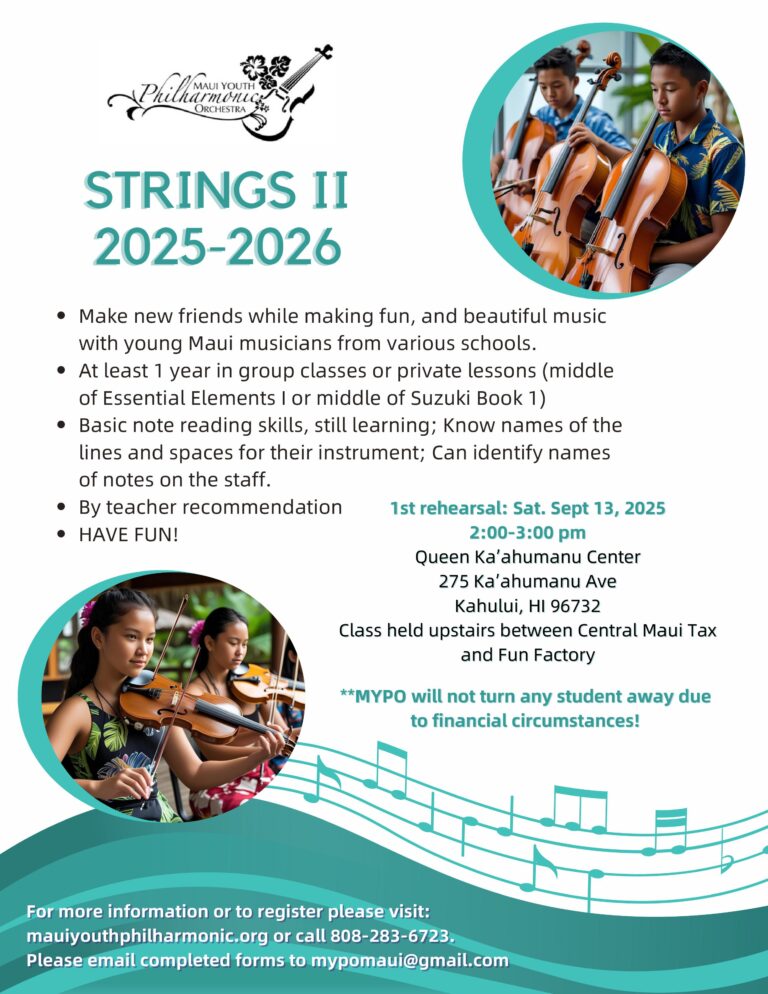 MAUI YOUTH
Philharmonic
ORCHESTRA

STRINGS II
2025-2026

- Make new friends while making fun, and beautiful music with young Maui musicians from various schools.
- At least 1 year in group classes or private lessons (middle of Essential Elements I or middle of Suzuki Book 1)
- Basic note reading skills, still learning; Know names of the lines and spaces for their instrument; Can identify names of notes on the staff.
- By teacher recommendation
- HAVE FUN!

1st rehearsal: Sat. Sept 13, 2025
2:00-3:00 pm
Queen Ka'ahumanu Center
275 Ka'ahumanu Ave
Kahului, HI 96732
Class held upstairs between Central Maui Tax and Fun Factory

**MYPO will not turn any student away due to financial circumstances!

For more information or to register please visit:
mauiyouthphilharmonic.org or call 808-283-6723.
Please email completed forms to mypomaui@gmail.com